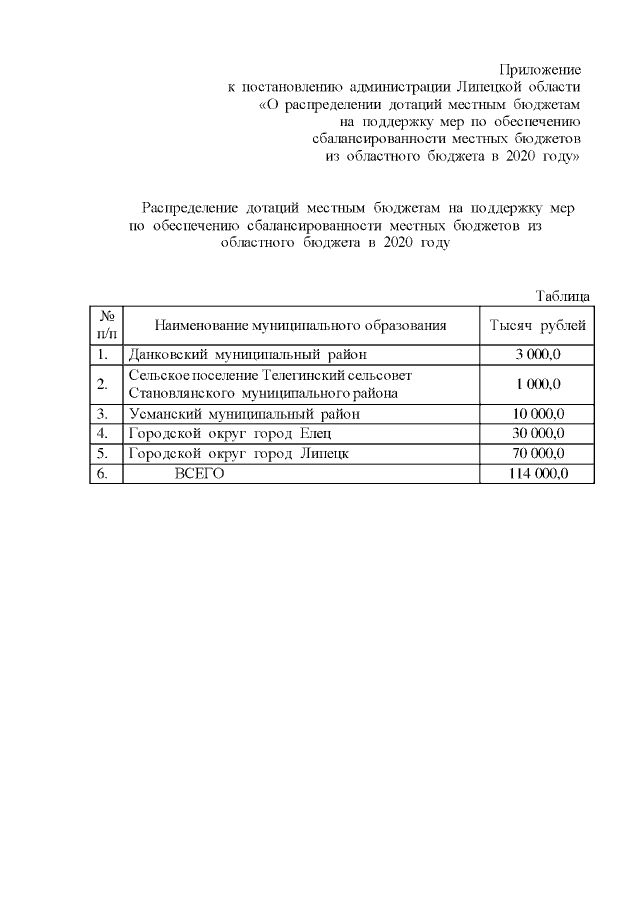 Приложение
к постановлению администрации Липецкой области
«О распределении дотаций местным бюджетам
на поддержку мер по обеспечению
сбалансированности местных бюджетов
из областного бюджета в 2020 году»

Распределение дотаций местным бюджетам на поддержку мер по обеспечению сбалансированности местных бюджетов из областного бюджета в 2020 году

Таблица

| № п/п | Наименование муниципального образования | Тысяч рублей |
|---|---|---|
| 1. | Данковский муниципальный район | 3 000,0 |
| 2. | Сельское поселение Телегинский сельсовет Становлянского муниципального района | 1 000,0 |
| 3. | Усманский муниципальный район | 10 000,0 |
| 4. | Городской округ город Елец | 30 000,0 |
| 5. | Городской округ город Липецк | 70 000,0 |
| 6. | ВСЕГО | 114 000,0 |